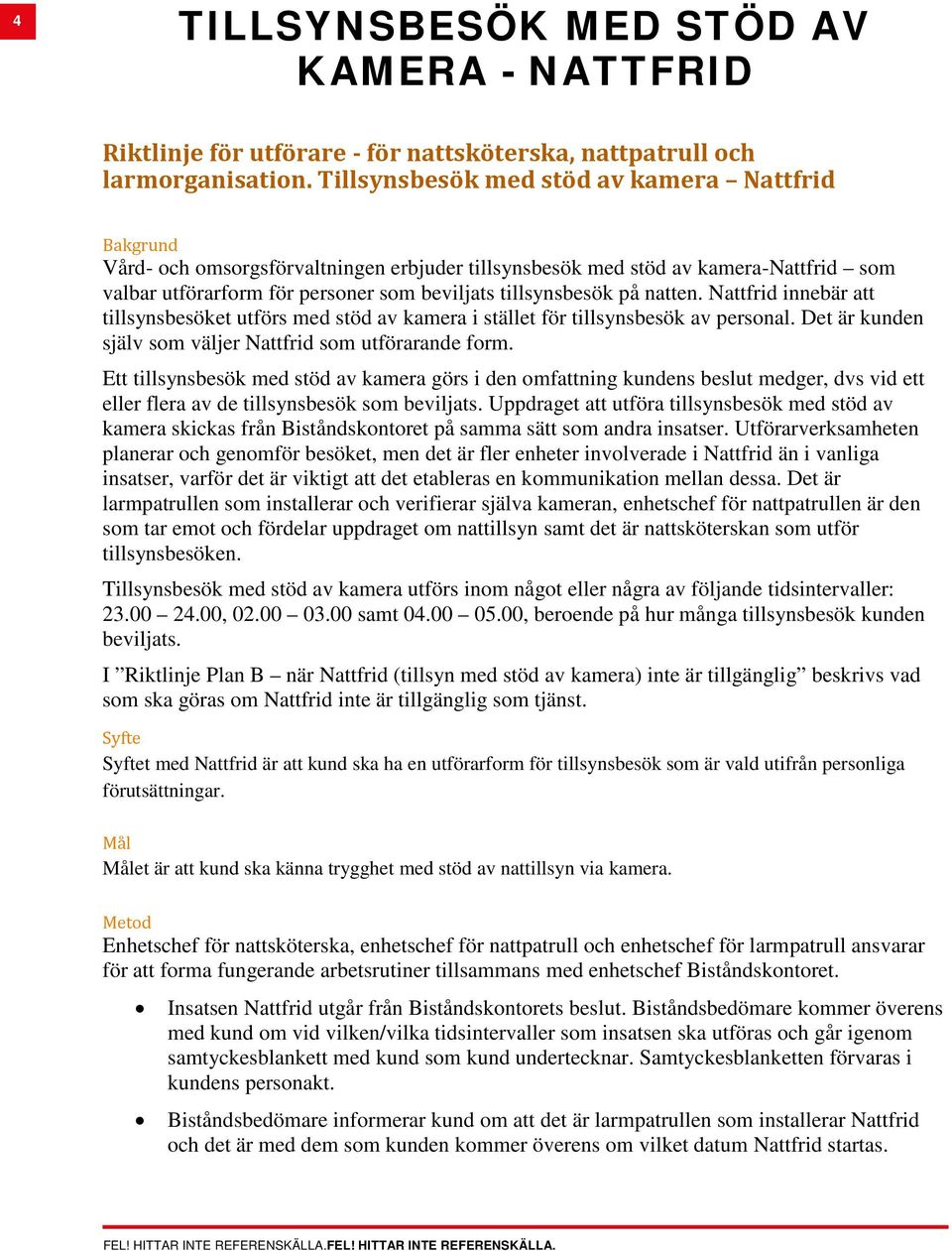 4

TILLSYNSBESÖK MED STÖD AV KAMERA - NATTFRID

Riktlinje för utförare - för nattsköterska, nattpatrull och larmorganisation. Tillsynsbesök med stöd av kamera – Nattfrid

Bakgrund
Vård- och omsorgsförvaltningen erbjuder tillsynsbesök med stöd av kamera-Nattfrid – som valbar utförarform för personer som beviljats tillsynsbesök på natten. Nattfrid innebär att tillsynsbesöket utförs med stöd av kamera i stället för tillsynsbesök av personal. Det är kunden själv som väljer Nattfrid som utförarande form.

Ett tillsynsbesök med stöd av kamera görs i den omfattning kundens beslut medger, dvs vid ett eller flera av de tillsynsbesök som beviljats. Uppdraget att utföra tillsynsbesök med stöd av kamera skickas från Biståndskontoret på samma sätt som andra insatser. Utförarverksamheten planerar och genomför besöket, men det är fler enheter involverade i Nattfrid än i vanliga insatser, varför det är viktigt att det etableras en kommunikation mellan dessa. Det är larmpatrullen som installerar och verifierar själva kameran, enhetschef för nattpatrullen är den som tar emot och fördelar uppdraget om nattillsyn samt det är nattsköterskan som utför tillsynsbesöken.

Tillsynsbesök med stöd av kamera utförs inom något eller några av följande tidsintervaller: 23.00 – 24.00, 02.00 – 03.00 samt 04.00 – 05.00, beroende på hur många tillsynsbesök kunden beviljats.

I ”Riktlinje Plan B – när Nattfrid (tillsyn med stöd av kamera) inte är tillgänglig” beskrivs vad som ska göras om Nattfrid inte är tillgänglig som tjänst.

Syfte
Syftet med Nattfrid är att kund ska ha en utförarform för tillsynsbesök som är vald utifrån personliga förutsättningar.

Mål
Målet är att kund ska känna trygghet med stöd av nattillsyn via kamera.

Metod
Enhetschef för nattsköterska, enhetschef för nattpatrull och enhetschef för larmpatrull ansvarar för att forma fungerande arbetsrutiner tillsammans med enhetschef Biståndskontoret.

• Insatsen Nattfrid utgår från Biståndskontorets beslut. Biståndsbedömare kommer överens med kund om vid vilken/vilka tidsintervaller som insatsen ska utföras och går igenom samtyckesblankett med kund som kund undertecknar. Samtyckesblanketten förvaras i kundens personakt.

• Biståndsbedömare informerar kund om att det är larmpatrullen som installerar Nattfrid och det är med dem som kunden kommer överens om vilket datum Nattfrid startas.

FEL! HITTAR INTE REFERENSKÄLLA.FEL! HITTAR INTE REFERENSKÄLLA.